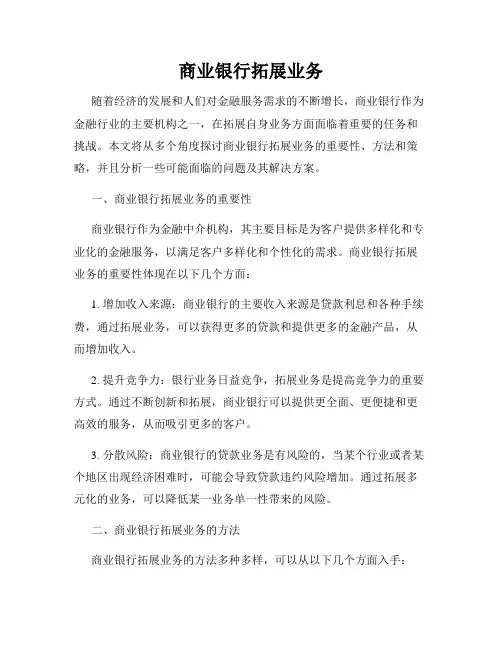 商业银行拓展业务

随着经济的发展和人们对金融服务需求的不断增长，商业银行作为金融行业的主要机构之一，在拓展自身业务方面面临着重要的任务和挑战。本文将从多个角度探讨商业银行拓展业务的重要性、方法和策略，并且分析一些可能面临的问题及其解决方案。

一、商业银行拓展业务的重要性

商业银行作为金融中介机构，其主要目标是为客户提供多样化和专业化的金融服务，以满足客户多样化和个性化的需求。商业银行拓展业务的重要性体现在以下几个方面：

1. 增加收入来源：商业银行的主要收入来源是贷款利息和各种手续费，通过拓展业务，可以获得更多的贷款和提供更多的金融产品，从而增加收入。

2. 提升竞争力：银行业务日益竞争，拓展业务是提高竞争力的重要方式。通过不断创新和拓展，商业银行可以提供更全面、更便捷和更高效的服务，从而吸引更多的客户。

3. 分散风险：商业银行的贷款业务是有风险的，当某个行业或者某个地区出现经济困难时，可能会导致贷款违约风险增加。通过拓展多元化的业务，可以降低某一业务单一性带来的风险。

二、商业银行拓展业务的方法

商业银行拓展业务的方法多种多样，可以从以下几个方面入手：